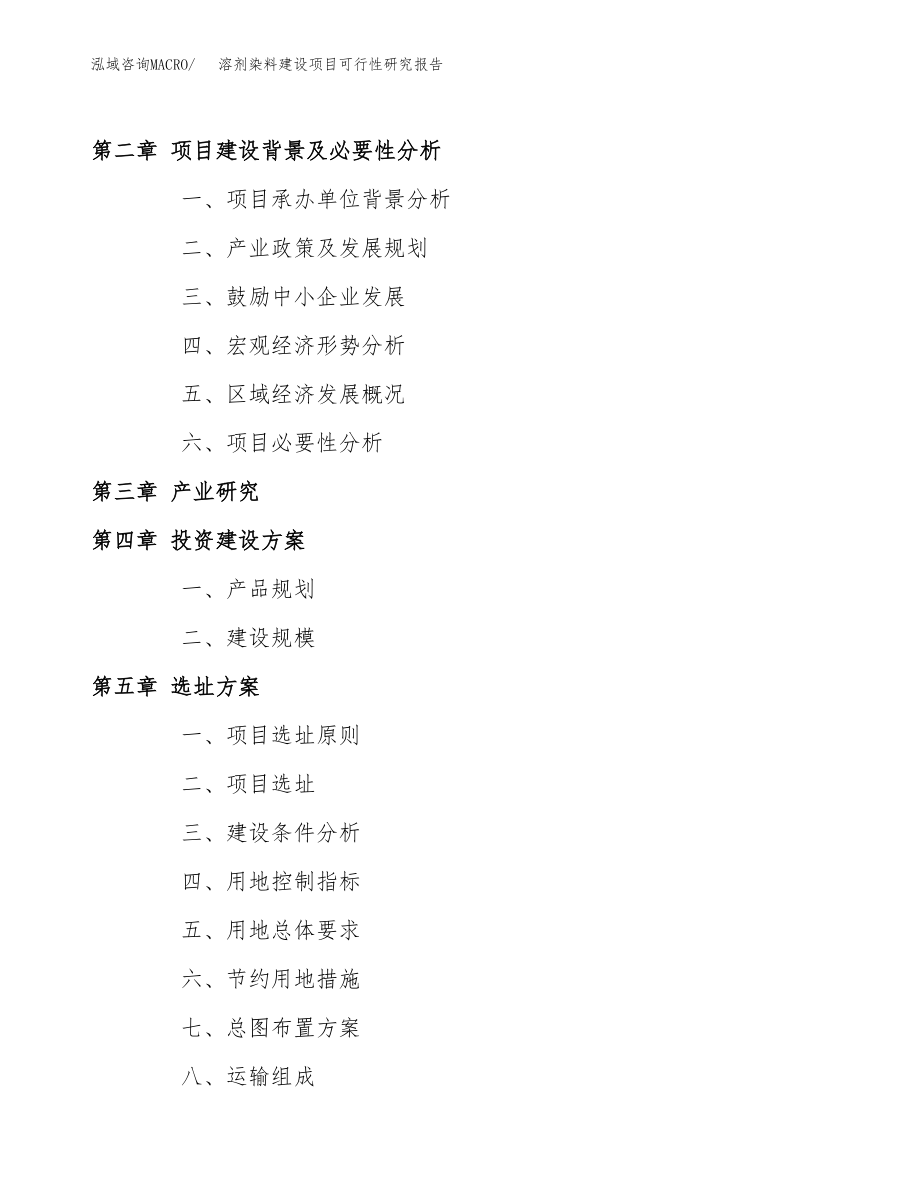 泓域咨询MACRO/ 溶剂染料建设项目可行性研究报告

第二章 项目建设背景及必要性分析

一、项目承办单位背景分析

二、产业政策及发展规划

三、鼓励中小企业发展

四、宏观经济形势分析

五、区域经济发展概况

六、项目必要性分析

第三章 产业研究

第四章 投资建设方案

一、产品规划

二、建设规模

第五章 选址方案

一、项目选址原则

二、项目选址

三、建设条件分析

四、用地控制指标

五、用地总体要求

六、节约用地措施

七、总图布置方案

八、运输组成